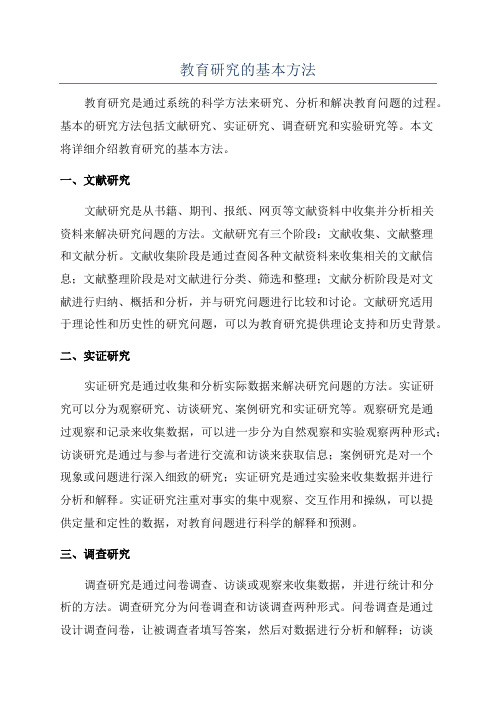 教育研究的基本方法

教育研究是通过系统的科学方法来研究、分析和解决教育问题的过程。基本的研究方法包括文献研究、实证研究、调查研究和实验研究等。本文将详细介绍教育研究的基本方法。

一、文献研究

文献研究是从书籍、期刊、报纸、网页等文献资料中收集并分析相关资料来解决研究问题的方法。文献研究有三个阶段：文献收集、文献整理和文献分析。文献收集阶段是通过查阅各种文献资料来收集相关的文献信息；文献整理阶段是对文献进行分类、筛选和整理；文献分析阶段是对文献进行归纳、概括和分析，并与研究问题进行比较和讨论。文献研究适用于理论性和历史性的研究问题，可以为教育研究提供理论支持和历史背景。

二、实证研究

实证研究是通过收集和分析实际数据来解决研究问题的方法。实证研究可以分为观察研究、访谈研究、案例研究和实证研究等。观察研究是通过观察和记录来收集数据，可以进一步分为自然观察和实验观察两种形式；访谈研究是通过与参与者进行交流和访谈来获取信息；案例研究是对一个现象或问题进行深入细致的研究；实证研究是通过实验来收集数据并进行分析和解释。实证研究注重对事实的集中观察、交互作用和操纵，可以提供定量和定性的数据，对教育问题进行科学的解释和预测。

三、调查研究

调查研究是通过问卷调查、访谈或观察来收集数据，并进行统计和分析的方法。调查研究分为问卷调查和访谈调查两种形式。问卷调查是通过设计调查问卷，让被调查者填写答案，然后对数据进行分析和解释；访谈